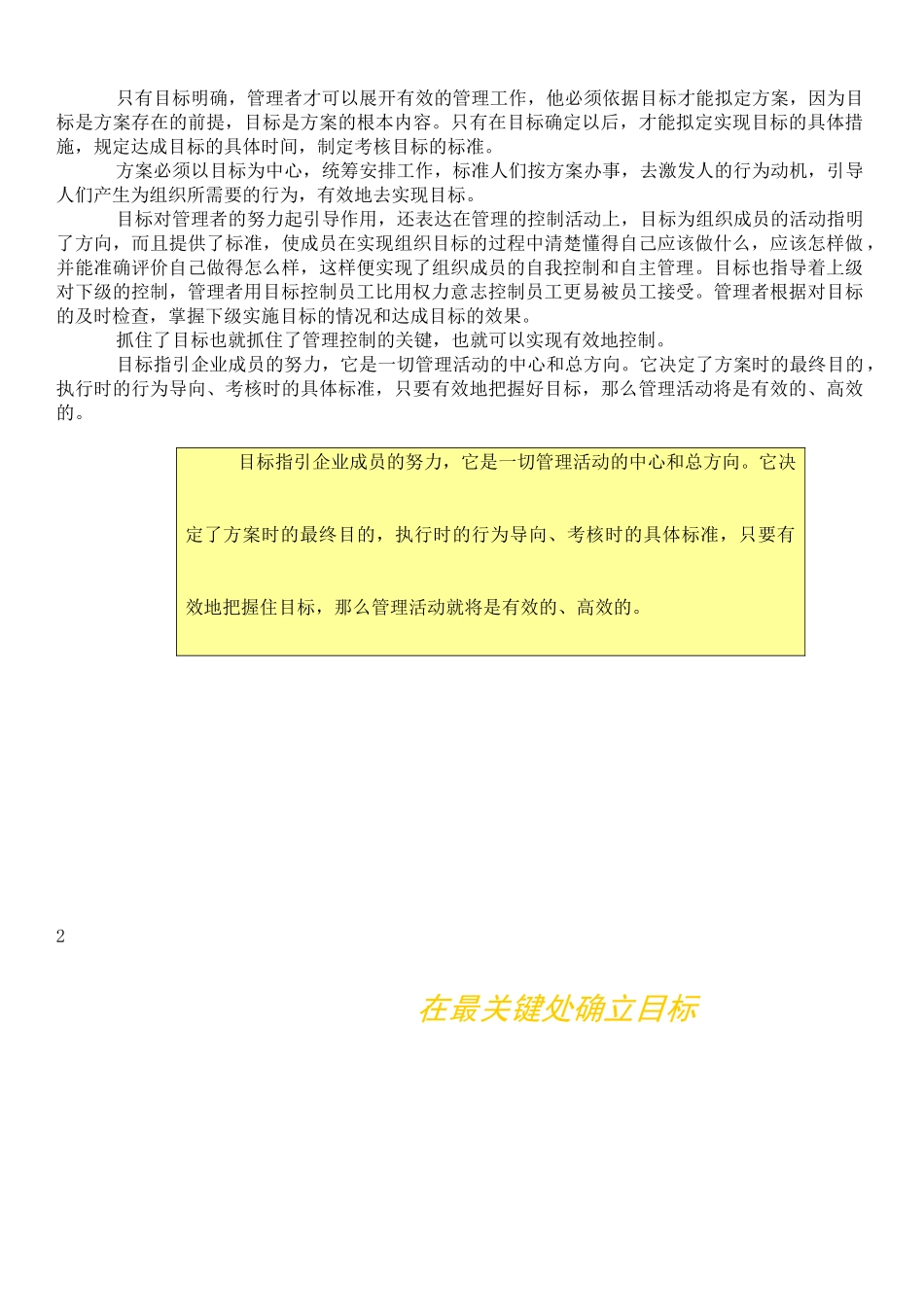 只有目标明确，管理者才可以展开有效的管理工作，他必须依据目标才能拟定方案，因为目标是方案存在的前提，目标是方案的根本内容。只有在目标确定以后，才能拟定实现目标的具体措施，规定达成目标的具体时间，制定考核目标的标准。

方案必须以目标为中心，统筹安排工作，标准人们按方案办事，去激发人的行为动机，引导人们产生为组织所需要的行为，有效地去实现目标。

目标对管理者的努力起引导作用，还表达在管理的控制活动上，目标为组织成员的活动指明了方向，而且提供了标准，使成员在实现组织目标的过程中清楚懂得自己应该做什么，应该怎样做，并能准确评价自己做得怎么样，这样便实现了组织成员的自我控制和自主管理。目标也指导着上级对下级的控制，管理者用目标控制员工比用权力意志控制员工更易被员工接受。管理者根据对目标的及时检查，掌握下级实施目标的情况和达成目标的效果。

抓住了目标也就抓住了管理控制的关键，也就可以实现有效地控制。

目标指引企业成员的努力，它是一切管理活动的中心和总方向。它决定了方案时的最终目的，执行时的行为导向、考核时的具体标准，只要有效地把握好目标，那么管理活动将是有效的、高效的。

目标指引企业成员的努力，它是一切管理活动的中心和总方向。它决定了方案时的最终目的，执行时的行为导向、考核时的具体标准，只要有效地把握住目标，那么管理活动就将是有效的、高效的。

2

在最关键处确立目标